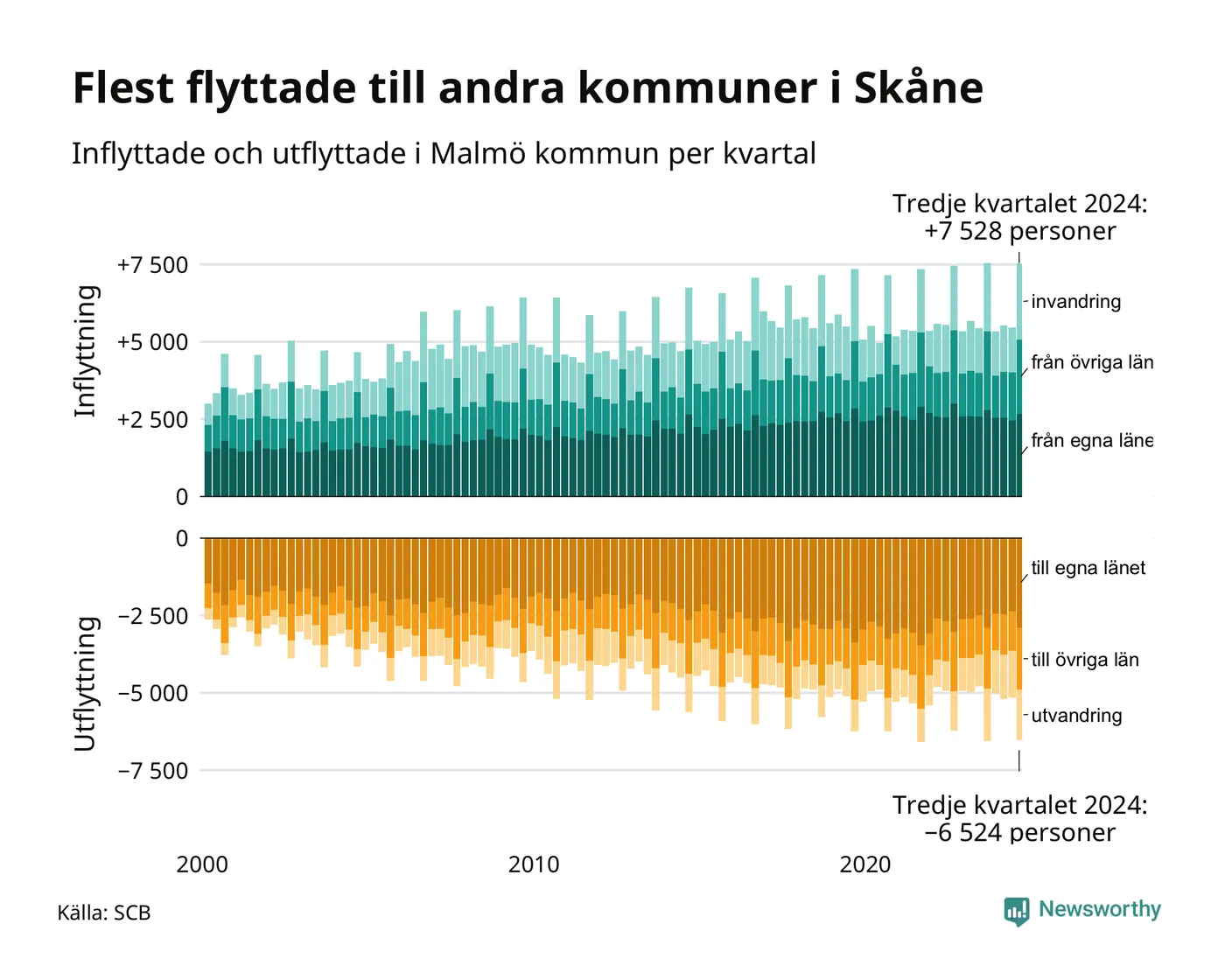 Flest flyttade till andra kommuner i Skåne

Inflyttade och utflyttade i Malmö kommun per kvartal

Tredje kvartalet 2024:
+7 528 personer

Inflyttning

+7 500
+5 000
+2 500
0

invandring
från övriga län
från egna läne

Utflyttning

0
−2 500
−5 000
−7 500

till egna länet
till övriga län
utvandring

Tredje kvartalet 2024:
−6 524 personer

2000
2010
2020

Källa: SCB

Newsworthy